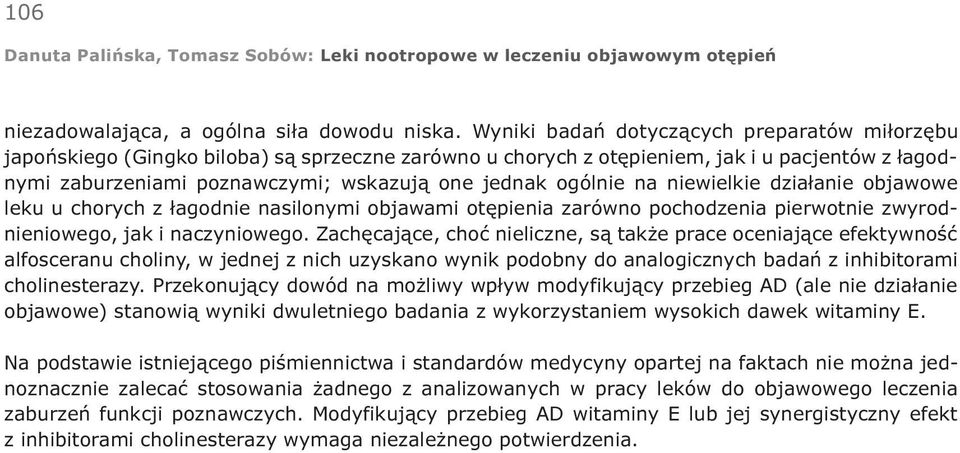 106

Danuta Palińska, Tomasz Sobów: Leki nootropowe w leczeniu objawowym otępień

niezadowalająca, a ogólna siła dowodu niska. Wyniki badań dotyczących preparatów miłorzębu japońskiego (Gingko biloba) są sprzeczne zarówno u chorych z otępieniem, jak i u pacjentów z łagodnymi zaburzeniami poznawczymi; wskazują one jednak ogólnie na niewielkie działanie objawowe leku u chorych z łagodnie nasilonymi objawami otępienia zarówno pochodzenia pierwotnie zwyrodnieniowego, jak i naczyniowego. Zachęcające, choć nieliczne, są także prace oceniające efektywność alfosceranu choliny, w jednej z nich uzyskano wynik podobny do analogicznych badań z inhibitorami cholinesterazy. Przekonujący dowód na możliwy wpływ modyfikujący przebieg AD (ale nie działanie objawowe) stanowią wyniki dwuletniego badania z wykorzystaniem wysokich dawek witaminy E.

Na podstawie istniejącego piśmiennictwa i standardów medycyny opartej na faktach nie można jednoznacznie zalecać stosowania żadnego z analizowanych w pracy leków do objawowego leczenia zaburzeń funkcji poznawczych. Modyfikujący przebieg AD witaminy E lub jej synergistyczny efekt z inhibitorami cholinesterazy wymaga niezależnego potwierdzenia.